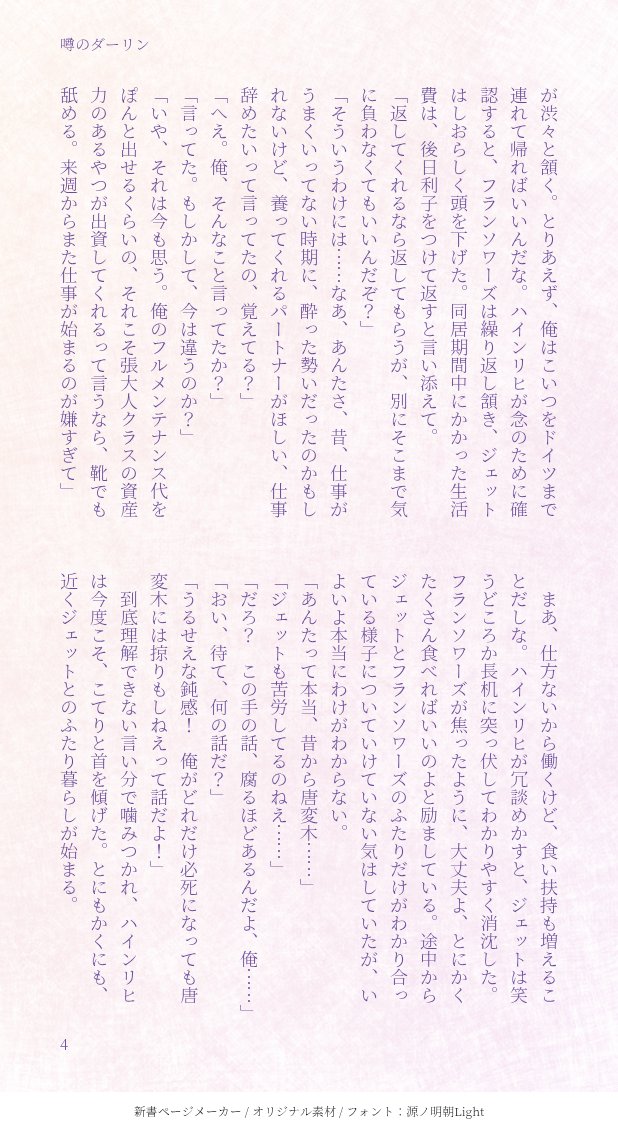 噂のダーリン

が渋々と頷く。とりあえず、俺はこいつをドイツまで連れて帰ればいいんだな。ハインリヒが念のために確認すると、フランソワーズは繰り返し頷き、ジェットはしおらしく頭を下げた。同居期間中にかかった生活費は、後日利子をつけて返すと言い添えて。
「返してくれるなら返してもらうが、別にそこまで気に負わなくてもいいんだぞ？」
「そういうわけには……なあ、あんたさ、昔、仕事がうまくいってない時期に、酔った勢いだったのかもしれないけど、養ってくれるパートナーがほしい、仕事辞めたいって言ってたの、覚えてる？」
「へえ。俺、そんなこと言ってたか？」
「言ってた。もしかして、今は違うのか？」
「いや、それは今も思う。俺のフルメンテナンス代をぽんと出せるくらいの、それこそ張大人クラスの資産力のあるやつが出資してくれるって言うなら、靴でも舐める。来週からまた仕事が始まるのが嫌すぎて」

まあ、仕方ないから働くけど、食い扶持も増えることだしな。ハインリヒが冗談めかすと、ジェットは笑うどころか長机に突っ伏してわかりやすく消沈した。フランソワーズが焦ったように、大丈夫よ、とにかくたくさん食べればいいのよと励ましている。途中からジェットとフランソワーズのふたりだけがわかり合っている様子についていけていない気はしていたが、いよいよ本当にわけがわからない。
「あんたって本当、昔から唐変木……」
「ジェットも苦労してるのねえ……」
「だろ？　この手の話、腐るほどあるんだよ、俺……」
「おい、待て、何の話だ？」
「うるせえな鈍感！　俺がどれだけ必死になっても唐変木には掠りもしねえって話だよ！」
　到底理解できない言い分で噛みつかれ、ハインリヒは今度こそ、こてりと首を傾げた。とにもかくにも、近くジェットとのふたり暮らしが始まる。

4

新書ページメーカー / オリジナル素材 / フォント：源ノ明朝Light